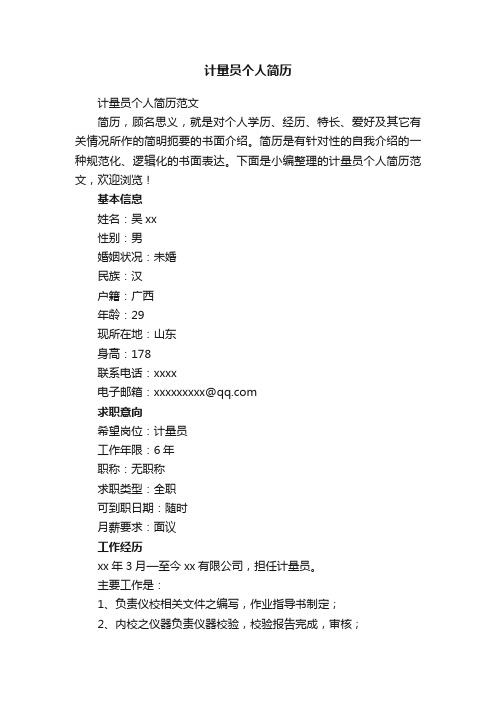 计量员个人简历

计量员个人简历范文

简历，顾名思义，就是对个人学历、经历、特长、爱好及其它有关情况所作的简明扼要的书面介绍。简历是有针对性的自我介绍的一种规范化、逻辑化的书面表达。下面是小编整理的计量员个人简历范文，欢迎浏览！

基本信息

姓名：吴 xx

性别：男

婚姻状况：未婚

民族：汉

户籍：广西

年龄：29

现所在地：山东

身高：178

联系电话：xxxx

电子邮箱：xxxxxxxxx@qq.com

求职意向

希望岗位：计量员

工作年限：6 年

职称：无职称

求职类型：全职

可到职日期：随时

月薪要求：面议

工作经历

xx 年 3 月—至今 xx 有限公司，担任计量员。

主要工作是：

1、负责仪校相关文件之编写，作业指导书制定；

2、内校之仪器负责仪器校验，校验报告完成，审核；